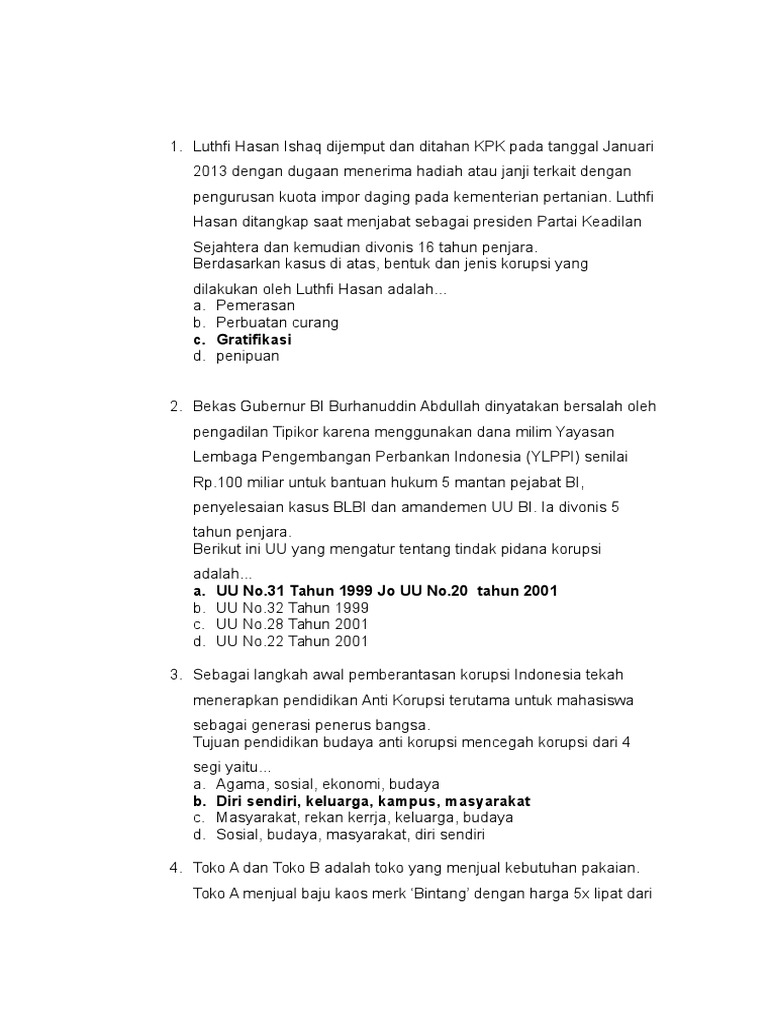 1. Luthfi Hasan Ishaq dijemput dan ditahan KPK pada tanggal Januari 2013 dengan dugaan menerima hadiah atau janji terkait dengan pengurusan kuota impor daging pada kementerian pertanian. Luthfi Hasan ditangkap saat menjabat sebagai presiden Partai Keadilan Sejahtera dan kemudian divonis 16 tahun penjara.
Berdasarkan kasus di atas, bentuk dan jenis korupsi yang dilakukan oleh Luthfi Hasan adalah...
a. Pemerasan
b. Perbuatan curang
c. Gratifikasi
d. penipuan

2. Bekas Gubernur BI Burhanuddin Abdullah dinyatakan bersalah oleh pengadilan Tipikor karena menggunakan dana milim Yayasan Lembaga Pengembangan Perbankan Indonesia (YLPPI) senilai Rp.100 miliar untuk bantuan hukum 5 mantan pejabat BI, penyelesaian kasus BLBI dan amandemen UU BI. Ia divonis 5 tahun penjara.
Berikut ini UU yang mengatur tentang tindak pidana korupsi adalah...
a. UU No.31 Tahun 1999 Jo UU No.20 tahun 2001
b. UU No.32 Tahun 1999
c. UU No.28 Tahun 2001
d. UU No.22 Tahun 2001

3. Sebagai langkah awal pemberantasan korupsi Indonesia tekah menerapkan pendidikan Anti Korupsi terutama untuk mahasiswa sebagai generasi penerus bangsa.
Tujuan pendidikan budaya anti korupsi mencegah korupsi dari 4 segi yaitu...
a. Agama, sosial, ekonomi, budaya
b. Diri sendiri, keluarga, kampus, masyarakat
c. Masyarakat, rekan kerrja, keluarga, budaya
d. Sosial, budaya, masyarakat, diri sendiri

4. Toko A dan Toko B adalah toko yang menjual kebutuhan pakaian. Toko A menjual baju kaos merk 'Bintang' dengan harga 5x lipat dari